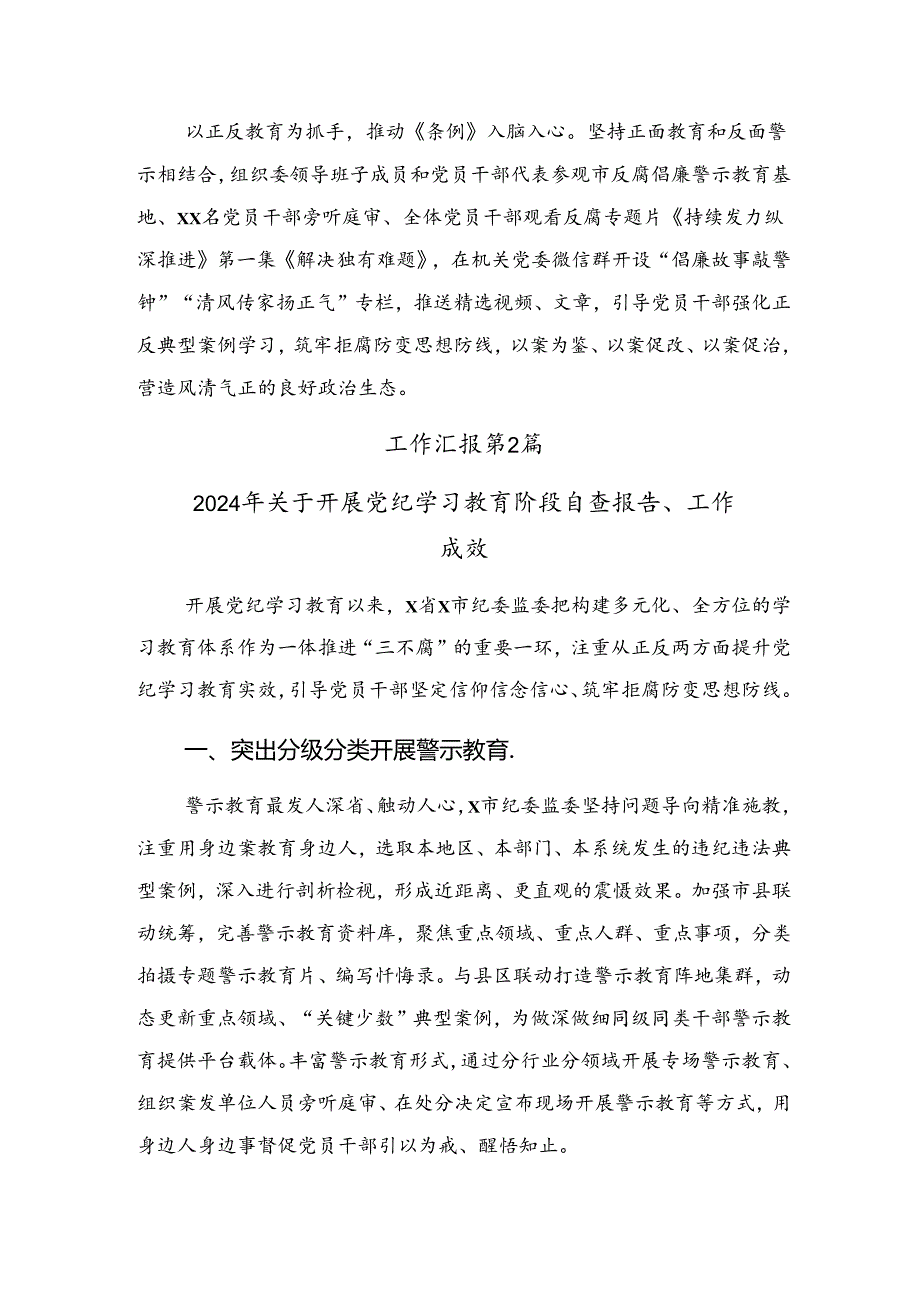 以正反教育为抓手，推动《条例》入脑入心。坚持正面教育和反面警示相结合，组织委领导班子成员和党员干部代表参观市反腐倡廉警示教育基地、XX名党员干部旁听庭审、全体党员干部观看反腐专题片《持续发力纵深推进》第一集《解决独有难题》，在机关党委微信群开设“倡廉故事敲警钟”“清风传家扬正气”专栏，推送精选视频、文章，引导党员干部强化正反典型案例学习，筑牢拒腐防变思想防线，以案为鉴、以案促改、以案促治，营造风清气正的良好政治生态。

工作汇报第2篇

2024年关于开展党纪学习教育阶段自查报告、工作成效

开展党纪学习教育以来，X省X市纪委监委把构建多元化、全方位的学习教育体系作为一体推进“三不腐”的重要一环，注重从正反两方面提升党纪学习教育实效，引导党员干部坚定信仰信念信心、筑牢拒腐防变思想防线。

一、突出分级分类开展警示教育.

警示教育最发人深省、触动人心，X市纪委监委坚持问题导向精准施教，注重用身边案教育身边人，选取本地区、本部门、本系统发生的违纪违法典型案例，深入进行剖析检视，形成近距离、更直观的震慑效果。加强市县联动统筹，完善警示教育资料库，聚焦重点领域、重点人群、重点事项，分类拍摄专题警示教育片、编写忏悔录。与县区联动打造警示教育阵地集群，动态更新重点领域、“关键少数”典型案例，为做深做细同级同类干部警示教育提供平台载体。丰富警示教育形式，通过分行业分领域开展专场警示教育、组织案发单位人员旁听庭审、在处分决定宣布现场开展警示教育等方式，用身边人身边事督促党员干部引以为戒、醒悟知止。